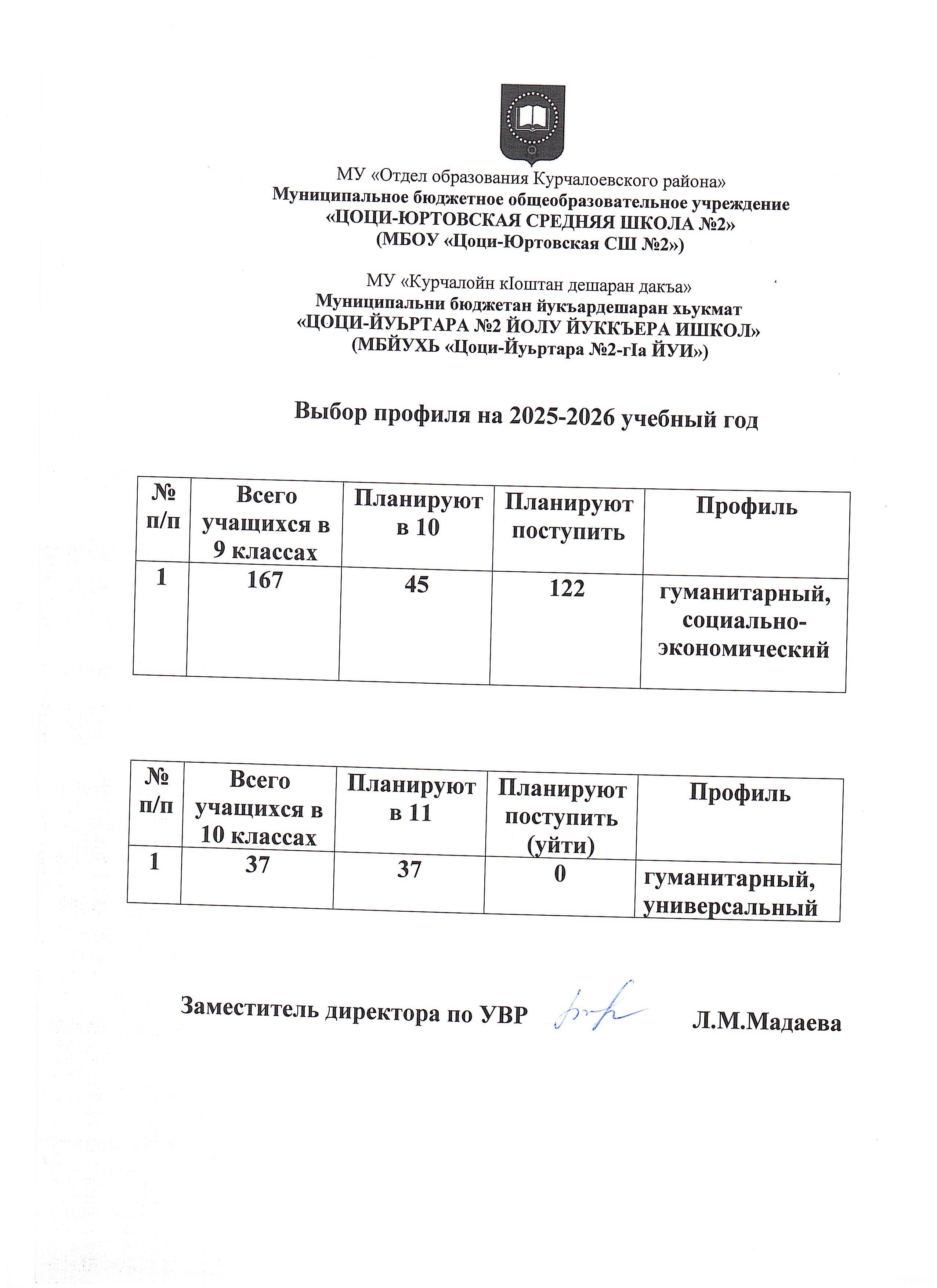 МУ «Отдел образования Курчалоевского района»
Муниципальное бюджетное общеобразовательное учреждение
«ЦОЦИ-ЮРТОВСКАЯ СРЕДНЯЯ ШКОЛА №2»
(МБОУ «Цоци-Юртовская СШ №2»)

МУ «Курчалойн кIоштан дешаран дакъа»
Муниципальни бюджетан йукъардешаран хьукмат
«ЦОЦИ-ЙУЬРТАРА №2 ЙОЛУ ЙУККЪЕРА ИШКОЛ»
(МБЙУХЬ «Цоци-Йуьртара №2-гIа ЙУИ»)

Выбор профиля на 2025-2026 учебный год

| № п/п | Всего учащихся в 9 классах | Планируют в 10 | Планируют поступить | Профиль |
|---|---|---|---|---|
| 1 | 167 | 45 | 122 | гуманитарный, социально-экономический |

| № п/п | Всего учащихся в 10 классах | Планируют в 11 | Планируют поступить (уйти) | Профиль |
|---|---|---|---|---|
| 1 | 37 | 37 | 0 | гуманитарный, универсальный |

Заместитель директора по УВР Л.М.Мадаева